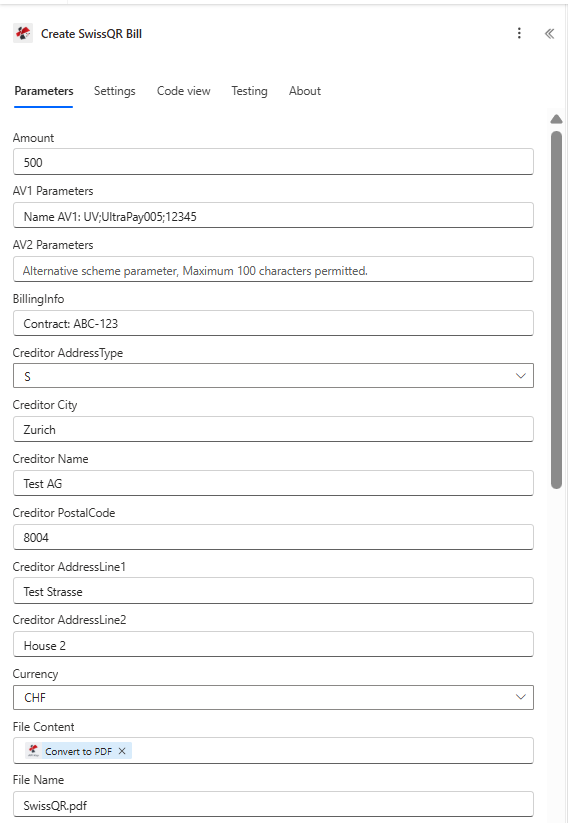 Create SwissQR Bill

Parameters Settings Code view Testing About

Amount
500

AV1 Parameters
Name AV1: UV;UltraPay005;12345

AV2 Parameters
Alternative scheme parameter, Maximum 100 characters permitted.

BillingInfo
Contract: ABC-123

Creditor AddressType
S

Creditor City
Zurich

Creditor Name
Test AG

Creditor PostalCode
8004

Creditor AddressLine1
Test Strasse

Creditor AddressLine2
House 2

Currency
CHF

File Content
Convert to PDF ×

File Name
SwissQR.pdf